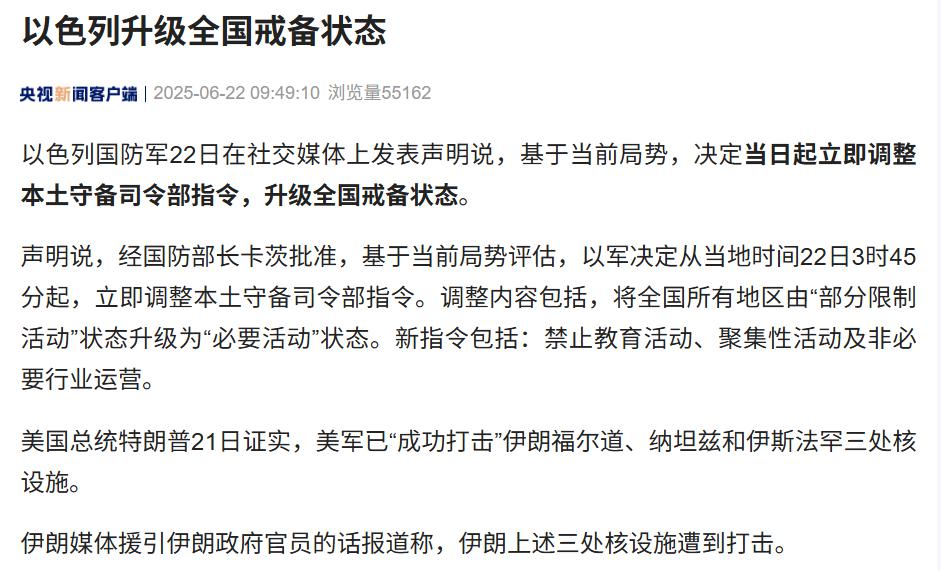 以色列升级全国戒备状态

央视新闻客户端 | 2025-06-22 09:49:10 浏览量55162

以色列国防军22日在社交媒体上发表声明说，基于当前局势，决定当日起立即调整本土守备司令部指令，升级全国戒备状态。

声明说，经国防部长卡茨批准，基于当前局势评估，以军决定从当地时间22日3时45分起，立即调整本土守备司令部指令。调整内容包括，将全国所有地区由“部分限制活动”状态升级为“必要活动”状态。新指令包括：禁止教育活动、聚集性活动及非必要行业运营。

美国总统特朗普21日证实，美军已“成功打击”伊朗福尔道、纳坦兹和伊斯法罕三处核设施。

伊朗媒体援引伊朗政府官员的话报道称，伊朗上述三处核设施遭到打击。